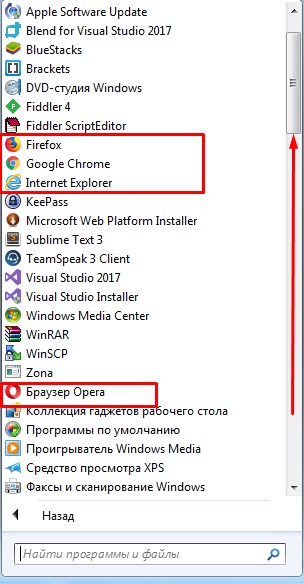 Apple Software Update
Blend for Visual Studio 2017
BlueStacks
Brackets
DVD-студия Windows
Fiddler 4
Fiddler ScriptEditor
Firefox
Google Chrome
Internet Explorer
KeePass
Microsoft Web Platform Installer
Sublime Text 3
TeamSpeak 3 Client
Visual Studio 2017
Visual Studio Installer
Windows Media Center
WinRAR
WinSCP
Zona
Браузер Opera
Коллекция гаджетов рабочего стола
Программы по умолчанию
Проигрыватель Windows Media
Средство просмотра XPS
Факсы и сканирование Windows

Назад

Найти программы и файлы